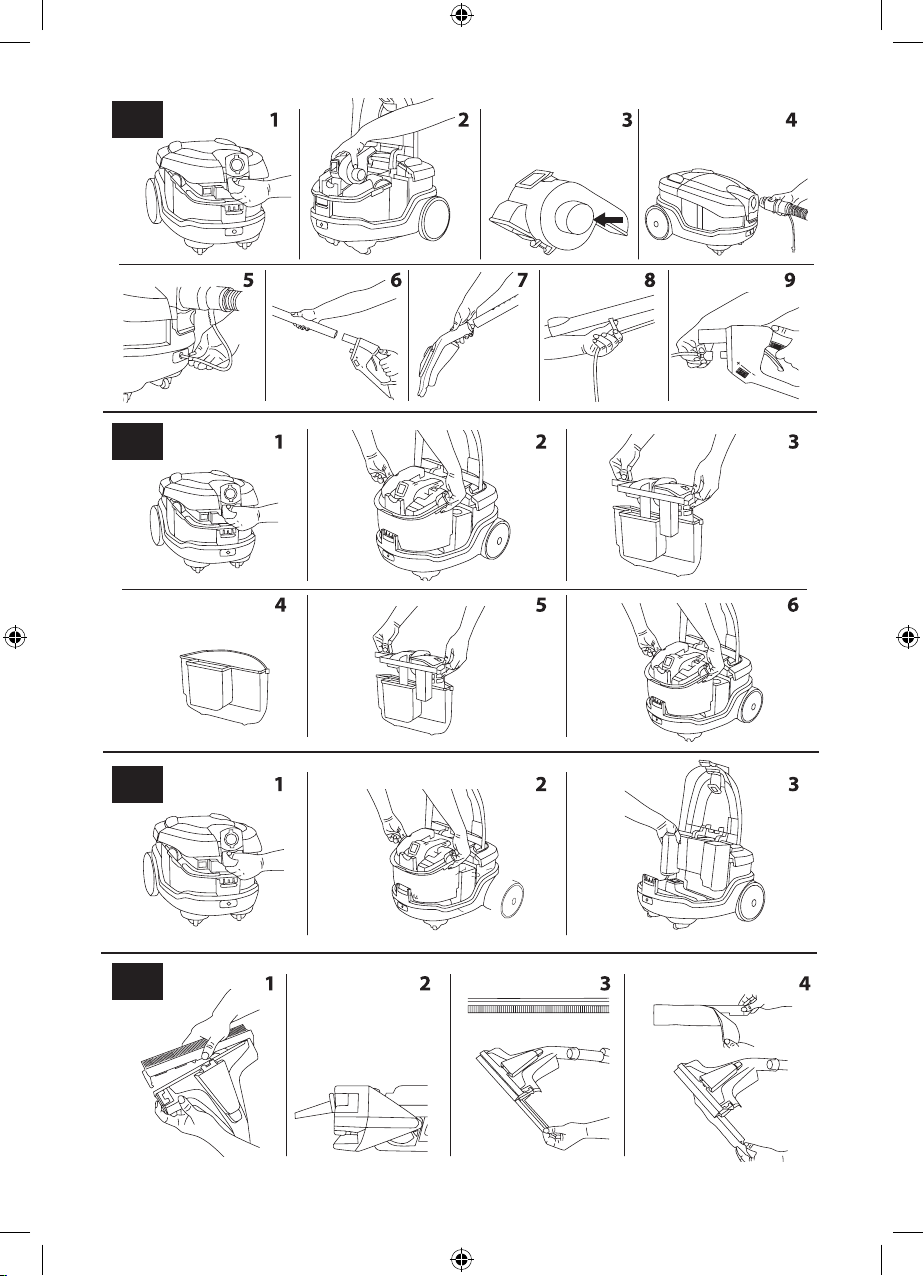 1
2
3
4
5
6
7
8
9
1
2
3
4
5
6
1
2
3
1
2
3
4